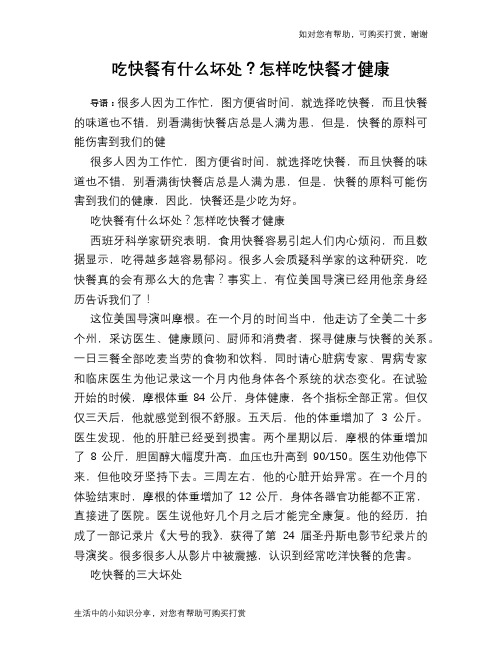 如对您有帮助，可购买打赏，谢谢

吃快餐有什么坏处？怎样吃快餐才健康

导语：很多人因为工作忙，图方便省时间，就选择吃快餐，而且快餐的味道也不错，别看满街快餐店总是人满为患，但是，快餐的原料可能伤害到我们的健

很多人因为工作忙，图方便省时间，就选择吃快餐，而且快餐的味道也不错，别看满街快餐店总是人满为患，但是，快餐的原料可能伤害到我们的健康，因此，快餐还是少吃为好。

吃快餐有什么坏处？怎样吃快餐才健康

西班牙科学家研究表明，食用快餐容易引起人们内心烦闷，而且数据显示，吃得越多越容易郁闷。很多人会质疑科学家的这种研究，吃快餐真的会有那么大的危害？事实上，有位美国导演已经用他亲身经历告诉我们了！

这位美国导演叫摩根。在一个月的时间当中，他走访了全美二十多个州，采访医生、健康顾问、厨师和消费者，探寻健康与快餐的关系。一日三餐全部吃麦当劳的食物和饮料，同时请心脏病专家、胃病专家和临床医生为他记录这一个月内他身体各个系统的状态变化。在试验开始的时候，摩根体重 84 公斤，身体健康，各个指标全部正常。但仅仅三天后，他就感觉到很不舒服。五天后，他的体重增加了 3 公斤。医生发现，他的肝脏已经受到损害。两个星期以后，摩根的体重增加了 8 公斤，胆固醇大幅度升高，血压也升高到 90/150。医生劝他停下来，但他咬牙坚持下去。三周左右，他的心脏开始异常。在一个月的体验结束时，摩根的体重增加了 12 公斤，身体各器官功能都不正常，直接进了医院。医生说他好几个月之后才能完全康复。他的经历，拍成了一部记录片《大号的我》，获得了第 24 届圣丹斯电影节纪录片的导演奖。很多很多人从影片中被震撼，认识到经常吃洋快餐的危害。

吃快餐的三大坏处

生活中的小知识分享，对您有帮助可购买打赏